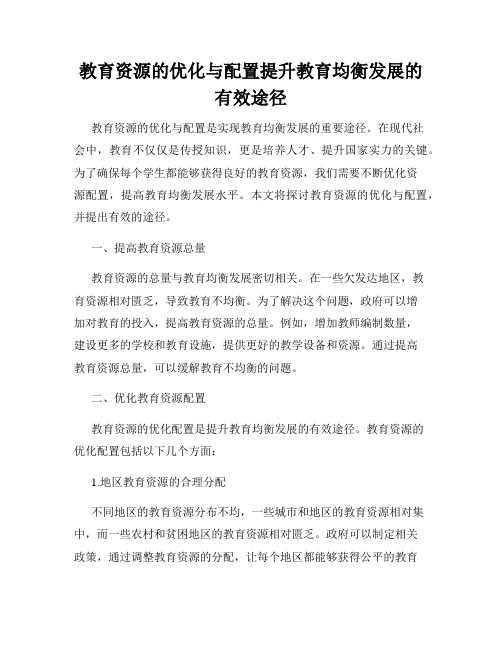 教育资源的优化与配置提升教育均衡发展的有效途径

教育资源的优化与配置是实现教育均衡发展的重要途径。在现代社会中，教育不仅仅是传授知识，更是培养人才、提升国家实力的关键。为了确保每个学生都能够获得良好的教育资源，我们需要不断优化资源配置，提高教育均衡发展水平。本文将探讨教育资源的优化与配置，并提出有效的途径。

一、提高教育资源总量

教育资源的总量与教育均衡发展密切相关。在一些欠发达地区，教育资源相对匮乏，导致教育不均衡。为了解决这个问题，政府可以增加对教育的投入，提高教育资源的总量。例如，增加教师编制数量，建设更多的学校和教育设施，提供更好的教学设备和资源。通过提高教育资源总量，可以缓解教育不均衡的问题。

二、优化教育资源配置

教育资源的优化配置是提升教育均衡发展的有效途径。教育资源的优化配置包括以下几个方面：

1.地区教育资源的合理分配

不同地区的教育资源分布不均，一些城市和地区的教育资源相对集中，而一些农村和贫困地区的教育资源相对匮乏。政府可以制定相关政策，通过调整教育资源的分配，让每个地区都能够获得公平的教育